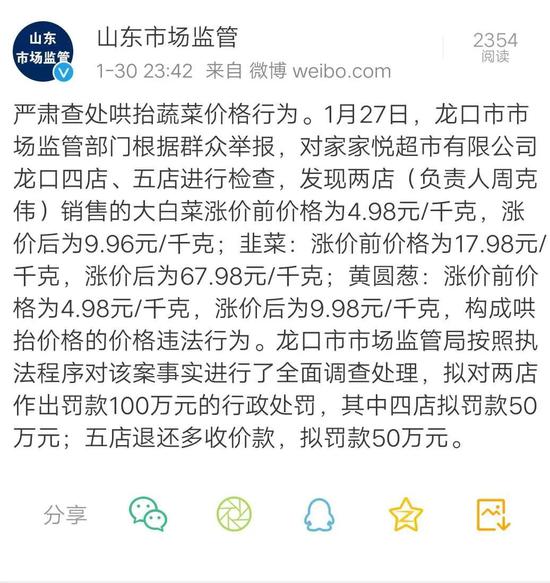 山东
市场监管

山东市场监管
1-30 23:42 来自 微博 weibo.com

2354
阅读

严肃查处哄抬蔬菜价格行为。1月27日，龙口市市场监管部门根据群众举报，对家家悦超市有限公司龙口四店、五店进行检查，发现两店（负责人周克伟）销售的大白菜涨价前价格为4.98元/千克，涨价后为9.96元/千克；韭菜：涨价前价格为17.98元/千克，涨价后为67.98元/千克；黄圆葱：涨价前价格为4.98元/千克，涨价后为9.98元/千克，构成哄抬价格的价格违法行为。龙口市市场监管局按照执法程序对该案事实进行了全面调查处理，拟对两店作出罚款100万元的行政处罚，其中四店拟罚款50万元；五店退还多收价款，拟罚款50万元。

分享